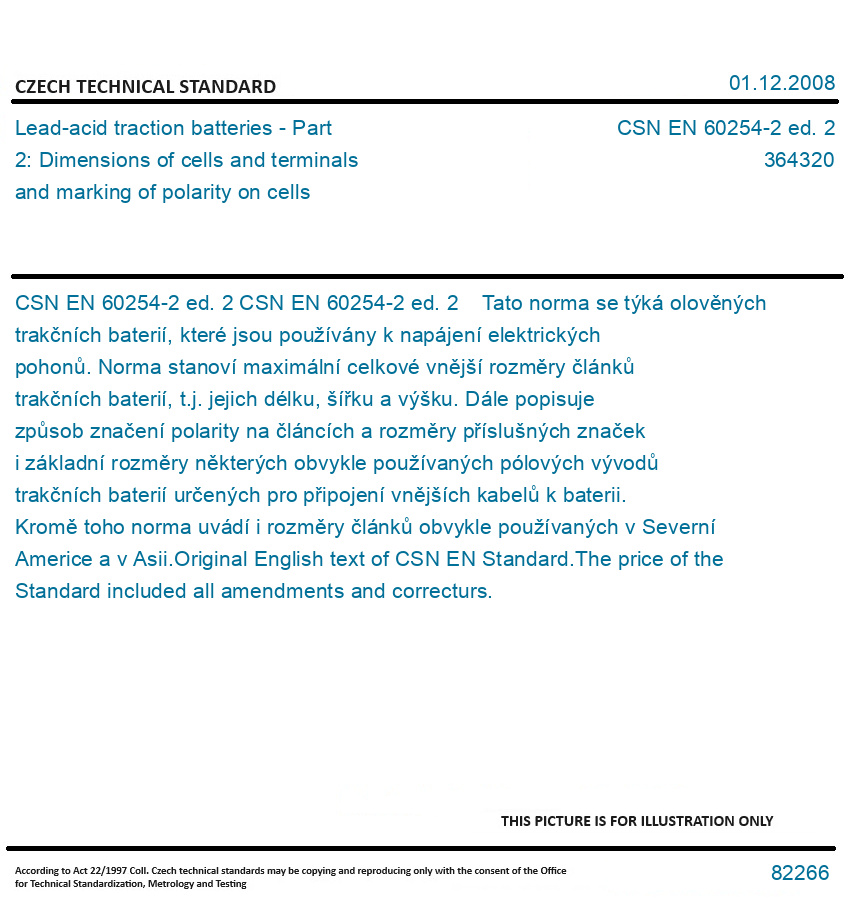 CZECH TECHNICAL STANDARD

01.12.2008

Lead-acid traction batteries - Part 2: Dimensions of cells and terminals and marking of polarity on cells

CSN EN 60254-2 ed. 2
364320

CSN EN 60254-2 ed. 2 CSN EN 60254-2 ed. 2 Tato norma se týká olověných trakčních baterií, které jsou používány k napájení elektrických pohonů. Norma stanoví maximální celkové vnější rozměry článků trakčních baterií, t.j. jejich délku, šířku a výšku. Dále popisuje způsob značení polarity na článcích a rozměry příslušných značek i základní rozměry některých obvykle používaných pólových vývodů trakčních baterií určených pro připojení vnějších kabelů k baterii. Kromě toho norma uvádí i rozměry článků obvykle používaných v Severní Americe a v Asii.Original English text of CSN EN Standard.The price of the Standard included all amendments and correcturs.

THIS PICTURE IS FOR ILLUSTRATION ONLY

According to Act 22/1997 Coll. Czech technical standards may be copying and reproducing only with the consent of the Office for Technical Standardization, Metrology and Testing

82266